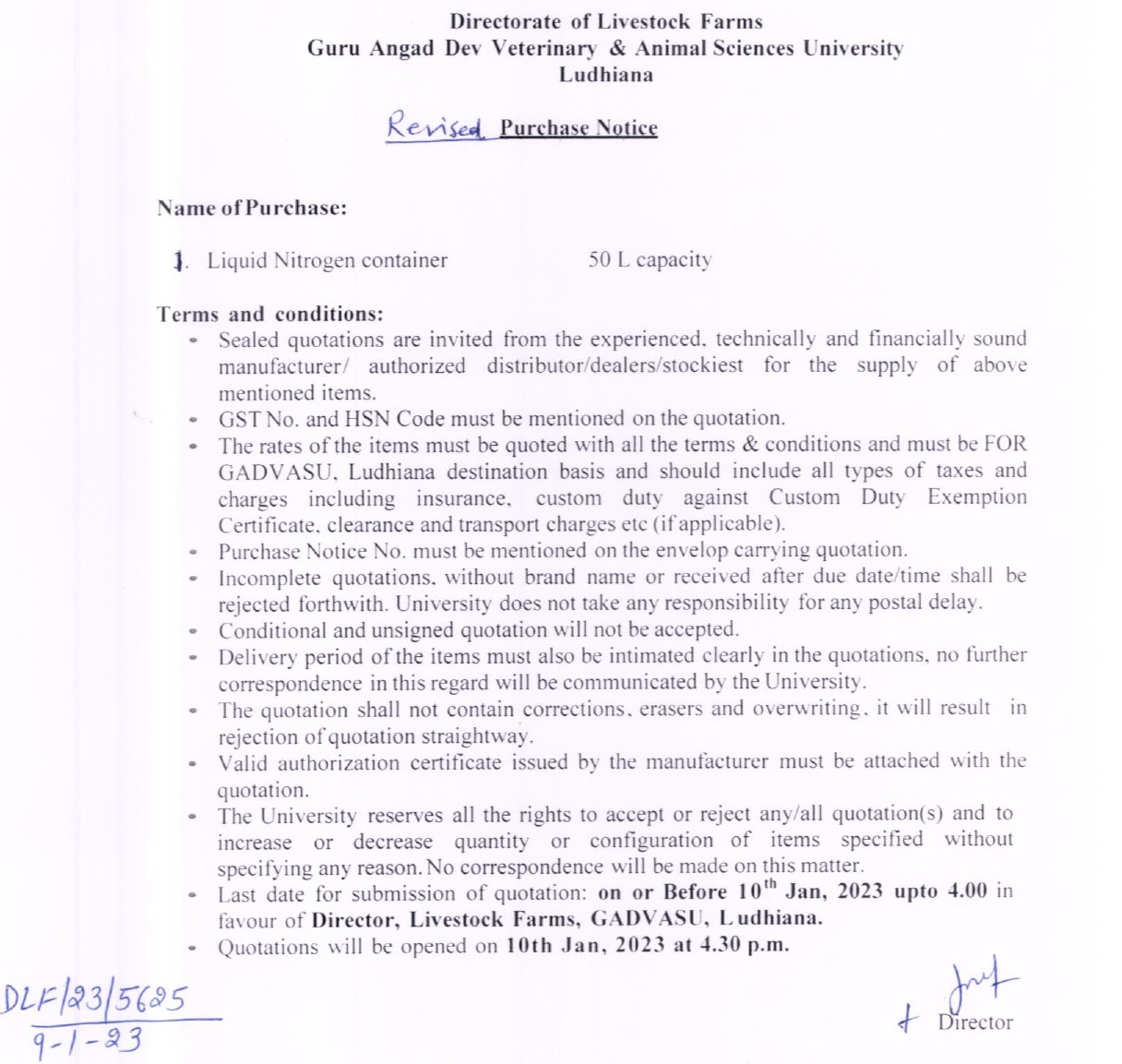 Directorate of Livestock Farms
Guru Angad Dev Veterinary & Animal Sciences University
Ludhiana

Revised Purchase Notice

Name of Purchase:

1. Liquid Nitrogen container 50 L capacity

Terms and conditions:
- Sealed quotations are invited from the experienced, technically and financially sound manufacturer/ authorized distributor/dealers/stockiest for the supply of above mentioned items.
- GST No. and HSN Code must be mentioned on the quotation.
- The rates of the items must be quoted with all the terms & conditions and must be FOR GADVASU, Ludhiana destination basis and should include all types of taxes and charges including insurance, custom duty against Custom Duty Exemption Certificate, clearance and transport charges etc (if applicable).
- Purchase Notice No. must be mentioned on the envelop carrying quotation.
- Incomplete quotations, without brand name or received after due date/time shall be rejected forthwith. University does not take any responsibility for any postal delay.
- Conditional and unsigned quotation will not be accepted.
- Delivery period of the items must also be intimated clearly in the quotations, no further correspondence in this regard will be communicated by the University.
- The quotation shall not contain corrections, erasers and overwriting, it will result in rejection of quotation straightway.
- Valid authorization certificate issued by the manufacturer must be attached with the quotation.
- The University reserves all the rights to accept or reject any/all quotation(s) and to increase or decrease quantity or configuration of items specified without specifying any reason. No correspondence will be made on this matter.
- Last date for submission of quotation: on or Before 10$^{th}$ Jan, 2023 upto 4.00 in favour of Director, Livestock Farms, GADVASU, Ludhiana.
- Quotations will be opened on 10th Jan, 2023 at 4.30 p.m.

DLF/23/5625
9-1-23

Director